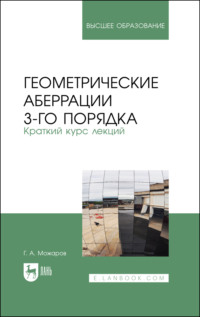 ВЫСШЕЕ ОБРАЗОВАНИЕ

ГЕОМЕТРИЧЕСКИЕ АБЕРРАЦИИ 3-ГО ПОРЯДКА
Краткий курс лекций

Г. А. Можаров

ЛАНЬ

E.LANBOOK.COM